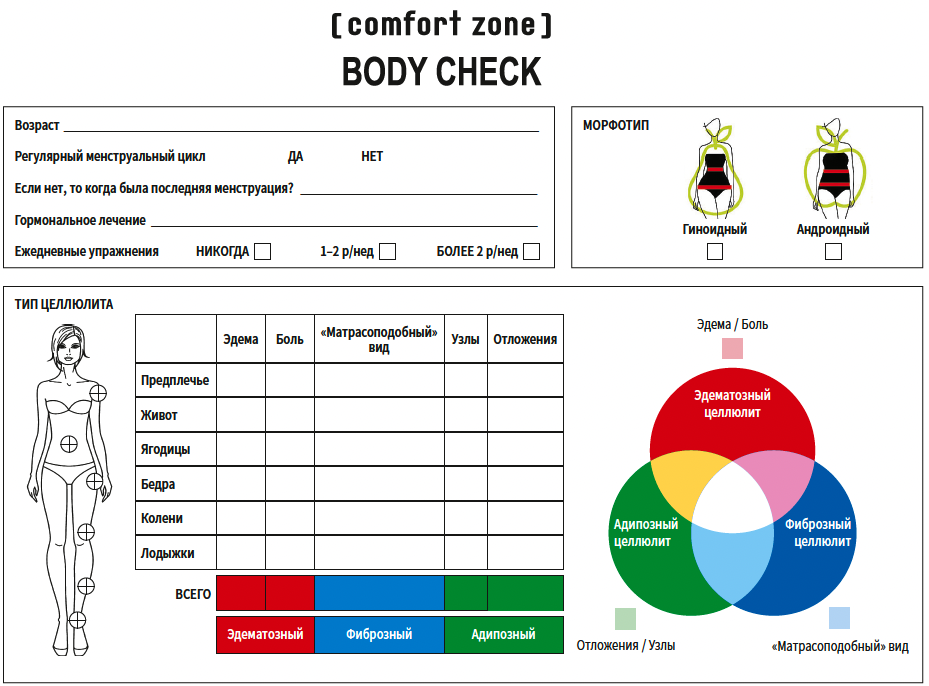 [comfort zone]
BODY CHECK

Возраст

Регулярный менструальный цикл ДА НЕТ

Если нет, то когда была последняя менструация?

Гормональное лечение

Ежедневные упражнения НИКОГДА 1–2 р/нед БОЛЕЕ 2 р/нед

МОРФОТИП

Гиноидный Андроидный

ТИП ЦЕЛЛЮЛИТА

| | Эдема | Боль | «Матрасоподобный» вид | Узлы | Отложения |
|---|---|---|---|---|---|
| Предплечье | | | | | |
| Живот | | | | | |
| Ягодицы | | | | | |
| Бедра | | | | | |
| Колени | | | | | |
| Лодыжки | | | | | |

ВСЕГО

Эдематозный Фиброзный Адипозный

Эдема / Боль

Эдематозный целлюлит

Адипозный целлюлит

Фиброзный целлюлит

Отложения / Узлы

«Матрасоподобный» вид